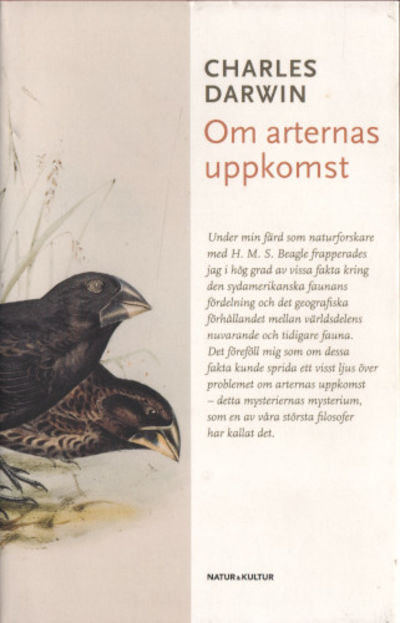 CHARLES DARWIN

Om arternas uppkomst

Under min färd som naturforskare med H. M. S. Beagle frapperades jag i hög grad av vissa fakta kring den sydamerikanska faunans fördelning och det geografiska förhållandet mellan världsdelens nuvarande och tidigare fauna. Det föreföll mig som om dessa fakta kunde sprida ett visst ljus över problemet om arternas uppkomst – detta mysteriernas mysterium, som en av våra största filosofer har kallat det.

NATUR & KULTUR